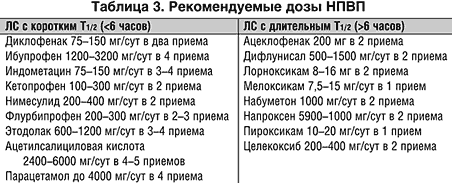 Таблица 3. Рекомендуемые дозы НПВП

| ЛС с коротким $T_{1/2}$ (<6 часов) | ЛС с длительным $T_{1/2}$ (>6 часов) |
|---|---|
| Диклофенак 75–150 мг/сут в два приема | Ацеклофенак 200 мг в 2 приема |
| Ибупрофен 1200–3200 мг/сут в 4 приема | Дифлунисал 500–1500 мг/сут в 2 приема |
| Индометацин 75–150 мг/сут в 3–4 приема | Лорноксикам 8–16 мг в 2 приема |
| Кетопрофен 100–300 мг/сут в 2 приема | Мелоксикам 7,5–15 мг/сут в 1 прием |
| Нимесулид 200–400 мг/сут в 2 приема | Набуметон 1000 мг/сут в 2 приема |
| Флурбипрофен 200–300 мг/сут в 2–3 приема | Напроксен 5900–1000 мг/сут в 2 приема |
| Этодолак 600–1200 мг/сут в 3–4 приема | Пироксикам 10–20 мг/сут в 1 прием |
| Ацетилсалициловая кислота 2400–6000 мг/сут в 4–5 приемов | Целекоксиб 200–400 мг/сут в 2 приема |
| Парацетамол до 4000 мг/сут в 4 приема | |